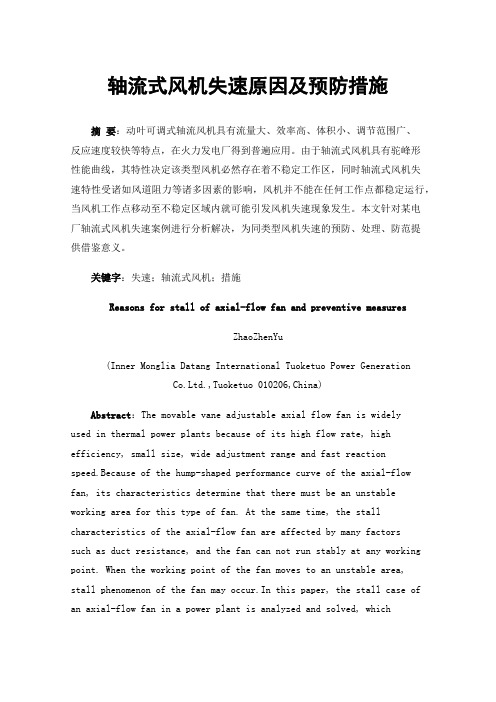 轴流式风机失速原因及预防措施

摘 要：动叶可调式轴流风机具有流量大、效率高、体积小、调节范围广、反应速度较快等特点，在火力发电厂得到普遍应用。由于轴流式风机具有驼峰形性能曲线，其特性决定该类型风机必然存在着不稳定工作区，同时轴流式风机失速特性受诸如风道阻力等诸多因素的影响，风机并不能在任何工作点都稳定运行，当风机工作点移动至不稳定区域内就可能引发风机失速现象发生。本文针对某电厂轴流式风机失速案例进行分析解决，为同类型风机失速的预防、处理、防范提供借鉴意义。

关键字：失速；轴流式风机；措施

Reasons for stall of axial-flow fan and preventive measures

ZhaoZhenYu

(Inner Monglia Datang International Tuoketuo Power Generation Co.Ltd.,Tuoketuo 010206,China)

Abstract: The movable vane adjustable axial flow fan is widely used in thermal power plants because of its high flow rate, high efficiency, small size, wide adjustment range and fast reaction speed.Because of the hump-shaped performance curve of the axial-flow fan, its characteristics determine that there must be an unstable working area for this type of fan. At the same time, the stall characteristics of the axial-flow fan are affected by many factors such as duct resistance, and the fan can not run stably at any working point. When the working point of the fan moves to an unstable area, stall phenomenon of the fan may occur.In this paper, the stall case of an axial-flow fan in a power plant is analyzed and solved, which